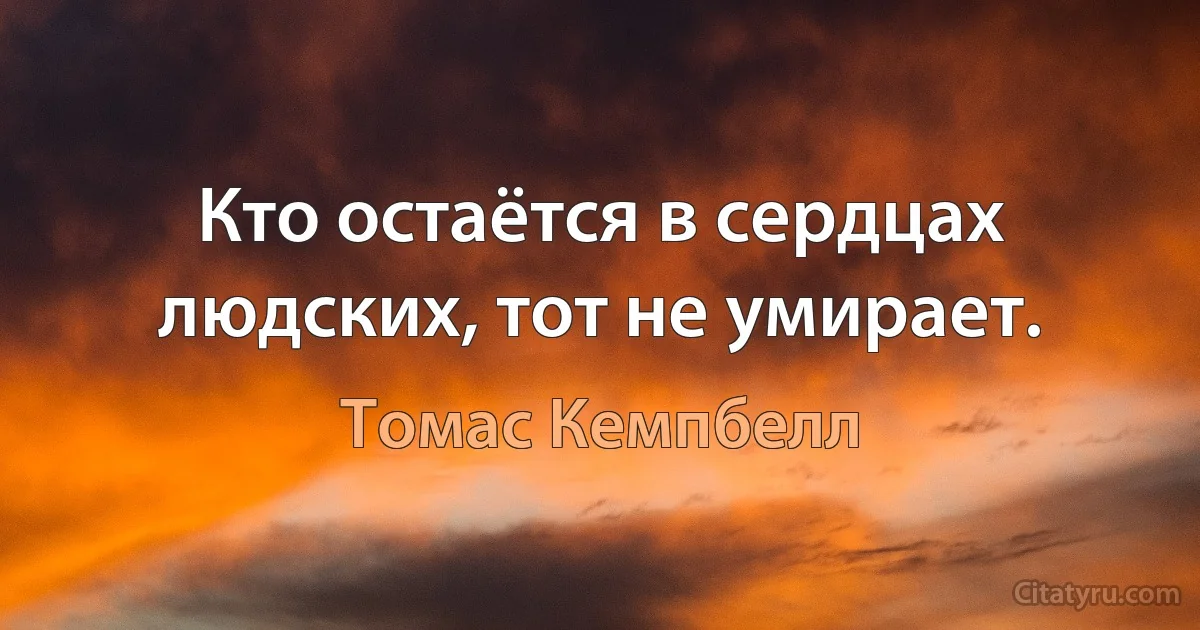 Кто остаётся в сердцах людских, тот не умирает.

Томас Кемпбелл

Citatyru.com